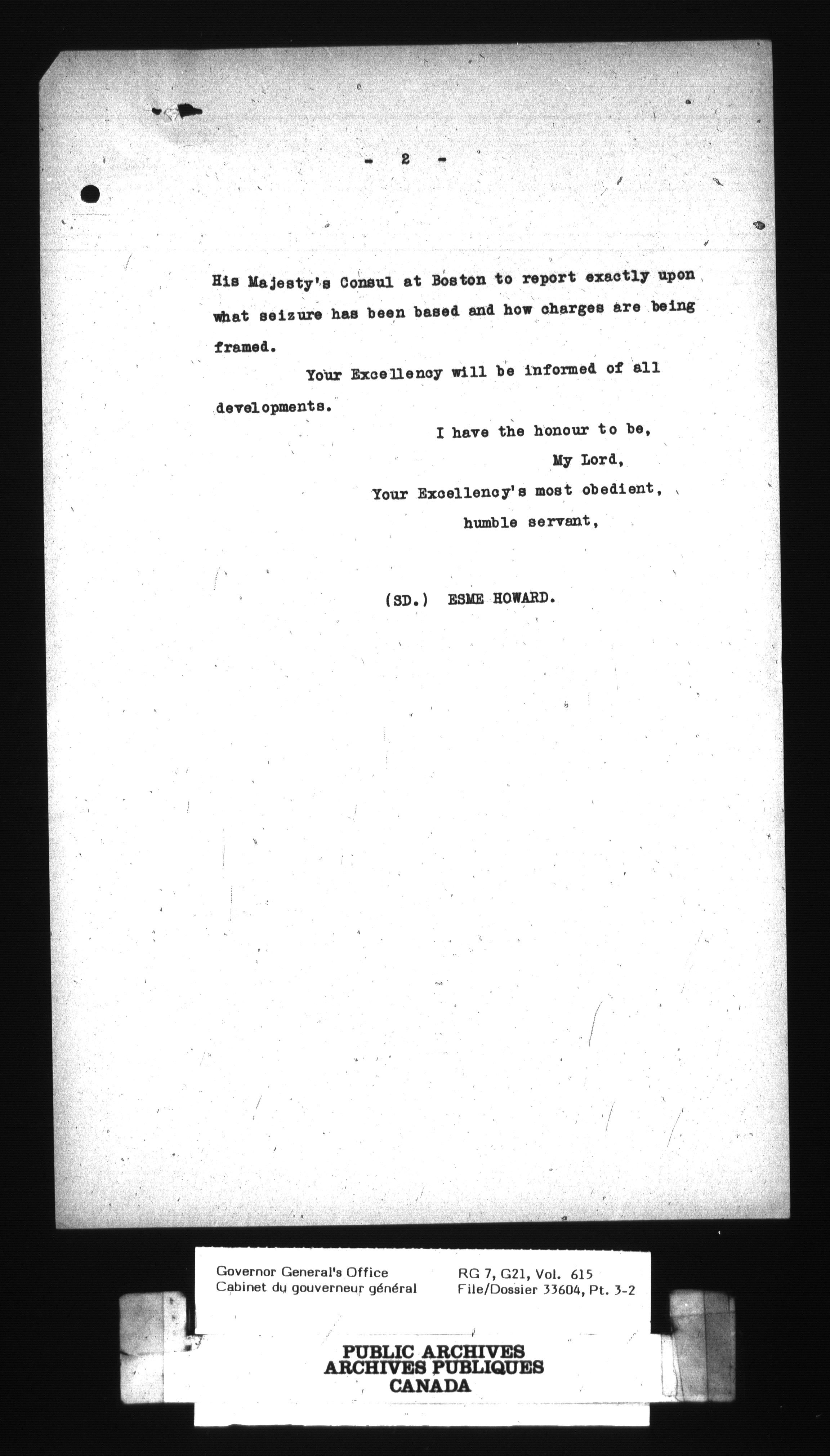 - 2 -

His Majesty's Consul at Boston to report exactly upon what seizure has been based and how charges are being framed.

Your Excellency will be informed of all developments.

I have the honour to be,

My Lord,

Your Excellency's most obedient,

humble servant,

(SD.) ESME HOWARD.

Governor General's Office
Cabinet du gouverneur général

RG 7, G21, Vol. 615
File/Dossier 33604, Pt. 3-2

PUBLIC ARCHIVES
ARCHIVES PUBLIQUES
CANADA